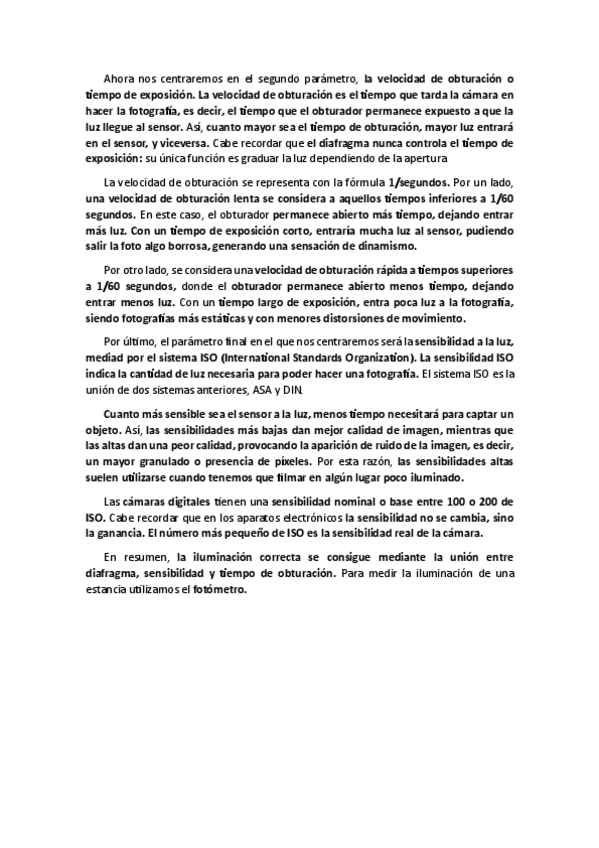 Ahora nos centraremos en el segundo parámetro, la velocidad de obturación o tiempo de exposición. La velocidad de obturación es el tiempo que tarda la cámara en hacer la fotografía, es decir, el tiempo que el obturador permanece expuesto a que la luz llegue al sensor. Así, cuanto mayor sea el tiempo de obturación, mayor luz entrará en el sensor, y viceversa. Cabe recordar que el diafragma nunca controla el tiempo de exposición: su única función es graduar la luz dependiendo de la apertura

La velocidad de obturación se representa con la fórmula 1/segundos. Por un lado, una velocidad de obturación lenta se considera a aquellos tiempos inferiores a 1/60 segundos. En este caso, el obturador permanece abierto más tiempo, dejando entrar más luz. Con un tiempo de exposición corto, entraría mucha luz al sensor, pudiendo salir la foto algo borrosa, generando una sensación de dinamismo.

Por otro lado, se considera una velocidad de obturación rápida a tiempos superiores a 1/60 segundos, donde el obturador permanece abierto menos tiempo, dejando entrar menos luz. Con un tiempo largo de exposición, entra poca luz a la fotografía, siendo fotografías más estáticas y con menores distorsiones de movimiento.

Por último, el parámetro final en el que nos centraremos será la sensibilidad a la luz, mediad por el sistema ISO (International Standards Organization). La sensibilidad ISO indica la cantidad de luz necesaria para poder hacer una fotografía. El sistema ISO es la unión de dos sistemas anteriores, ASA y DIN.

Cuanto más sensible sea el sensor a la luz, menos tiempo necesitará para captar un objeto. Así, las sensibilidades más bajas dan mejor calidad de imagen, mientras que las altas dan una peor calidad, provocando la aparición de ruido de la imagen, es decir, un mayor granulado o presencia de píxeles. Por esta razón, las sensibilidades altas suelen utilizarse cuando tenemos que filmar en algún lugar poco iluminado.

Las cámaras digitales tienen una sensibilidad nominal o base entre 100 o 200 de ISO. Cabe recordar que en los aparatos electrónicos la sensibilidad no se cambia, sino la ganancia. El número más pequeño de ISO es la sensibilidad real de la cámara.

En resumen, la iluminación correcta se consigue mediante la unión entre diafragma, sensibilidad y tiempo de obturación. Para medir la iluminación de una estancia utilizamos el fotómetro.